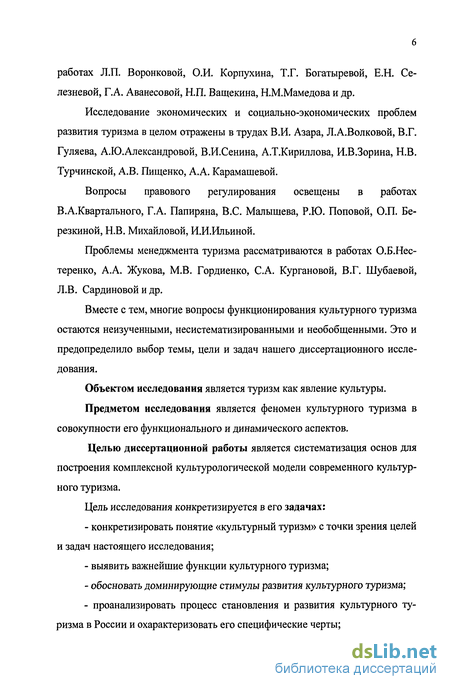 6

работах Л.П. Воронковой, О.И. Корпухина, Т.Г. Богатыревой, Е.Н. Селезневой, Г.А. Аванесовой, Н.П. Ващекина, Н.М.Мамедова и др.

Исследование экономических и социально-экономических проблем развития туризма в целом отражены в трудах В.И. Азара, Л.А.Волковой, В.Г. Гуляева, А.Ю.Александровой, В.И.Сенина, А.Т.Кириллова, И.В.Зорина, Н.В. Турчинской, А.В. Пищенко, А.А. Карамашевой.

Вопросы правового регулирования освещены в работах В.А.Квартального, Г.А. Папиряна, В.С. Малышева, Р.Ю. Поповой, О.П. Березкиной, Н.В. Михайловой, И.И.Ильиной.

Проблемы менеджмента туризма рассматриваются в работах О.Б.Нестеренко, А.А. Жукова, М.В. Гордиенко, С.А. Кургановой, В.Г. Шубаевой, Л.В. Сардиновой и др.

Вместе с тем, многие вопросы функционирования культурного туризма остаются неизученными, несистематизированными и необобщенными. Это и предопределило выбор темы, цели и задач нашего диссертационного исследования.

Объектом исследования является туризм как явление культуры.

Предметом исследования является феномен культурного туризма в совокупности его функционального и динамического аспектов.

Целью диссертационной работы является систематизация основ для построения комплексной культурологической модели современного культурного туризма.

Цель исследования конкретизируется в его задачах:

- конкретизировать понятие «культурный туризм» с точки зрения целей и задач настоящего исследования;

- выявить важнейшие функции культурного туризма;

- обосновать доминирующие стимулы развития культурного туризма;

- проанализировать процесс становления и развития культурного туризма в России и охарактеризовать его специфические черты;

dsLib.net
библиотека диссертаций